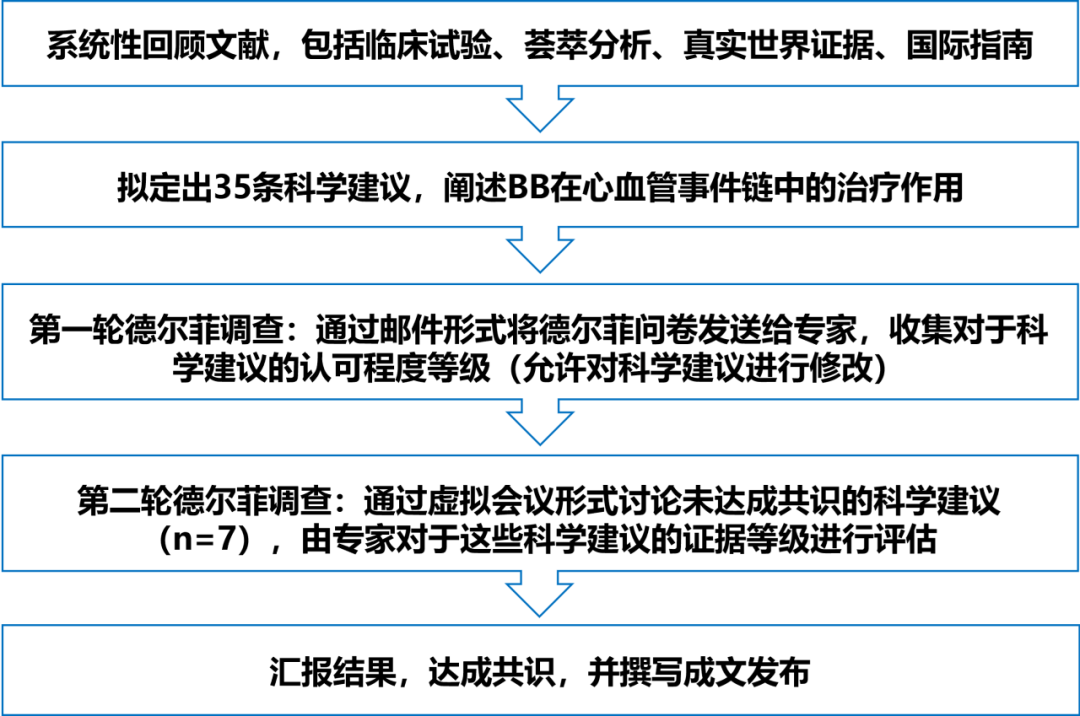 系统性回顾文献，包括临床试验、荟萃分析、真实世界证据、国际指南

拟定出35条科学建议，阐述BB在心血管事件链中的治疗作用

第一轮德尔菲调查：通过邮件形式将德尔菲问卷发送给专家，收集对于科学建议的认可程度等级（允许对科学建议进行修改）

第二轮德尔菲调查：通过虚拟会议形式讨论未达成共识的科学建议（n=7），由专家对于这些科学建议的证据等级进行评估

汇报结果，达成共识，并撰写成文发布